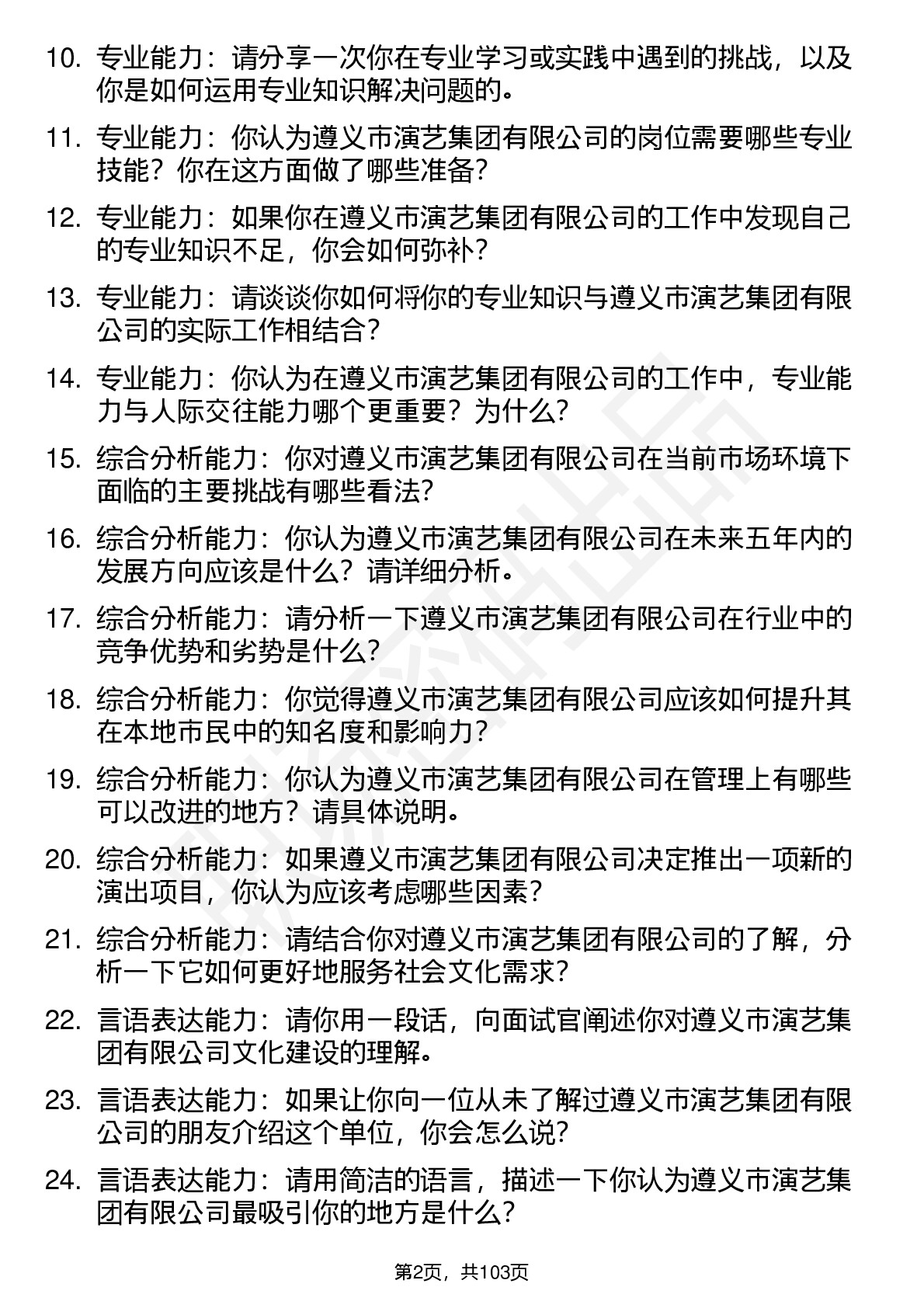 10. 专业能力：请分享一次你在专业学习或实践中遇到的挑战，以及你是如何运用专业知识解决问题的。

11. 专业能力：你认为遵义市演艺集团有限公司的岗位需要哪些专业技能？你在这方面做了哪些准备？

12. 专业能力：如果你在遵义市演艺集团有限公司的工作中发现自己的专业知识不足，你会如何弥补？

13. 专业能力：请谈谈你如何将你的专业知识与遵义市演艺集团有限公司的实际工作相结合？

14. 专业能力：你认为在遵义市演艺集团有限公司的工作中，专业能力与人际交往能力哪个更重要？为什么？

15. 综合分析能力：你对遵义市演艺集团有限公司在当前市场环境下面临的主要挑战有哪些看法？

16. 综合分析能力：你认为遵义市演艺集团有限公司在未来五年内的发展方向应该是什么？请详细分析。

17. 综合分析能力：请分析一下遵义市演艺集团有限公司在行业中的竞争优势和劣势是什么？

18. 综合分析能力：你觉得遵义市演艺集团有限公司应该如何提升其在本地市民中的知名度和影响力？

19. 综合分析能力：你认为遵义市演艺集团有限公司在管理上有哪些可以改进的地方？请具体说明。

20. 综合分析能力：如果遵义市演艺集团有限公司决定推出一项新的演出项目，你认为应该考虑哪些因素？

21. 综合分析能力：请结合你对遵义市演艺集团有限公司的了解，分析一下它如何更好地服务社会文化需求？

22. 言语表达能力：请你用一段话，向面试官阐述你对遵义市演艺集团有限公司文化建设的理解。

23. 言语表达能力：如果让你向一位从未了解过遵义市演艺集团有限公司的朋友介绍这个单位，你会怎么说？

24. 言语表达能力：请用简洁的语言，描述一下你认为遵义市演艺集团有限公司最吸引你的地方是什么？

第2页，共103页